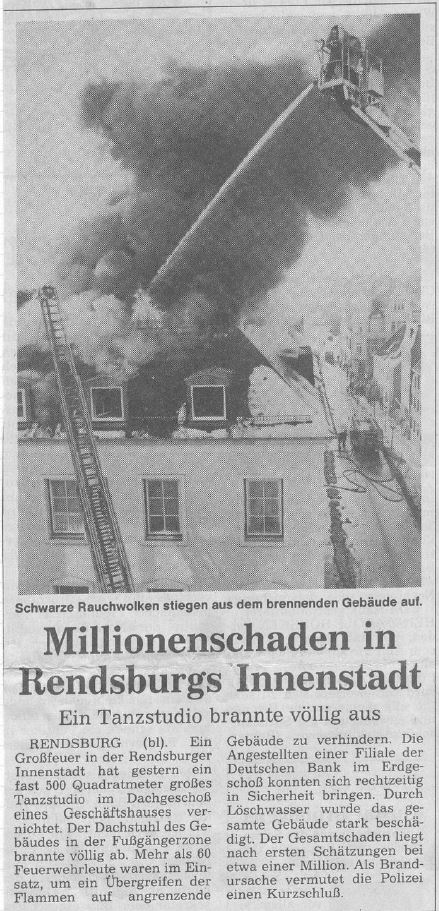 Schwarze Rauchwolken stiegen aus dem brennenden Gebäude auf.

Millionenschaden in Rendsburgs Innenstadt

Ein Tanzstudio brannte völlig aus

RENDSBURG (bl). Ein Großfeuer in der Rendsburger Innenstadt hat gestern ein fast 500 Quadratmeter großes Tanzstudio im Dachgeschoß eines Geschäftshauses vernichtet. Der Dachstuhl des Gebäudes in der Fußgängerzone brannte völlig ab. Mehr als 60 Feuerwehrleute waren im Einsatz, um ein Übergreifen der Flammen auf angrenzende Gebäude zu verhindern. Die Angestellten einer Filiale der Deutschen Bank im Erdgeschoß konnten sich rechtzeitig in Sicherheit bringen. Durch Löschwasser wurde das gesamte Gebäude stark beschädigt. Der Gesamtschaden liegt nach ersten Schätzungen bei etwa einer Million. Als Brandursache vermutet die Polizei einen Kurzschluß.